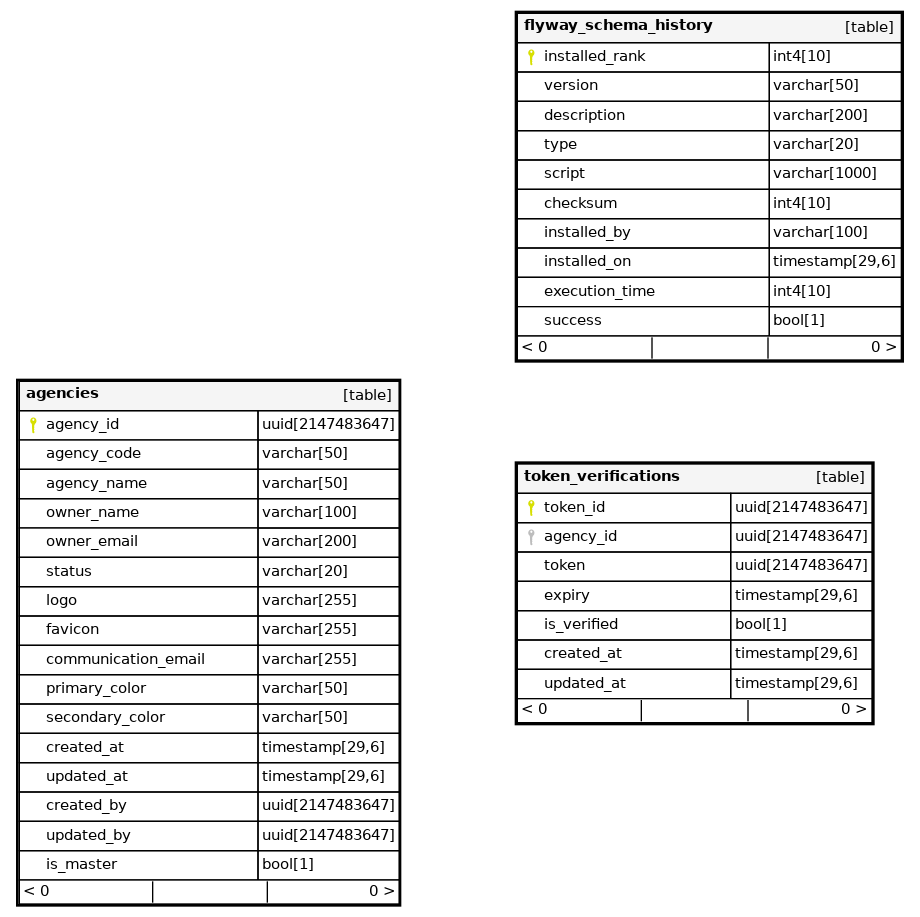 | flyway_schema_history | [table] |
|---|---|
| installed_rank | int4[10] |
| version | varchar[50] |
| description | varchar[200] |
| type | varchar[20] |
| script | varchar[1000] |
| checksum | int4[10] |
| installed_by | varchar[100] |
| installed_on | timestamp[29,6] |
| execution_time | int4[10] |
| success | bool[1] |
| < 0 | 0 > |

| agencies | [table] |
|---|---|
| agency_id | uuid[2147483647] |
| agency_code | varchar[50] |
| agency_name | varchar[50] |
| owner_name | varchar[100] |
| owner_email | varchar[200] |
| status | varchar[20] |
| logo | varchar[255] |
| favicon | varchar[255] |
| communication_email | varchar[255] |
| primary_color | varchar[50] |
| secondary_color | varchar[50] |
| created_at | timestamp[29,6] |
| updated_at | timestamp[29,6] |
| created_by | uuid[2147483647] |
| updated_by | uuid[2147483647] |
| is_master | bool[1] |
| < 0 | 0 > |

| token_verifications | [table] |
|---|---|
| token_id | uuid[2147483647] |
| agency_id | uuid[2147483647] |
| token | uuid[2147483647] |
| expiry | timestamp[29,6] |
| is_verified | bool[1] |
| created_at | timestamp[29,6] |
| updated_at | timestamp[29,6] |
| < 0 | 0 > |